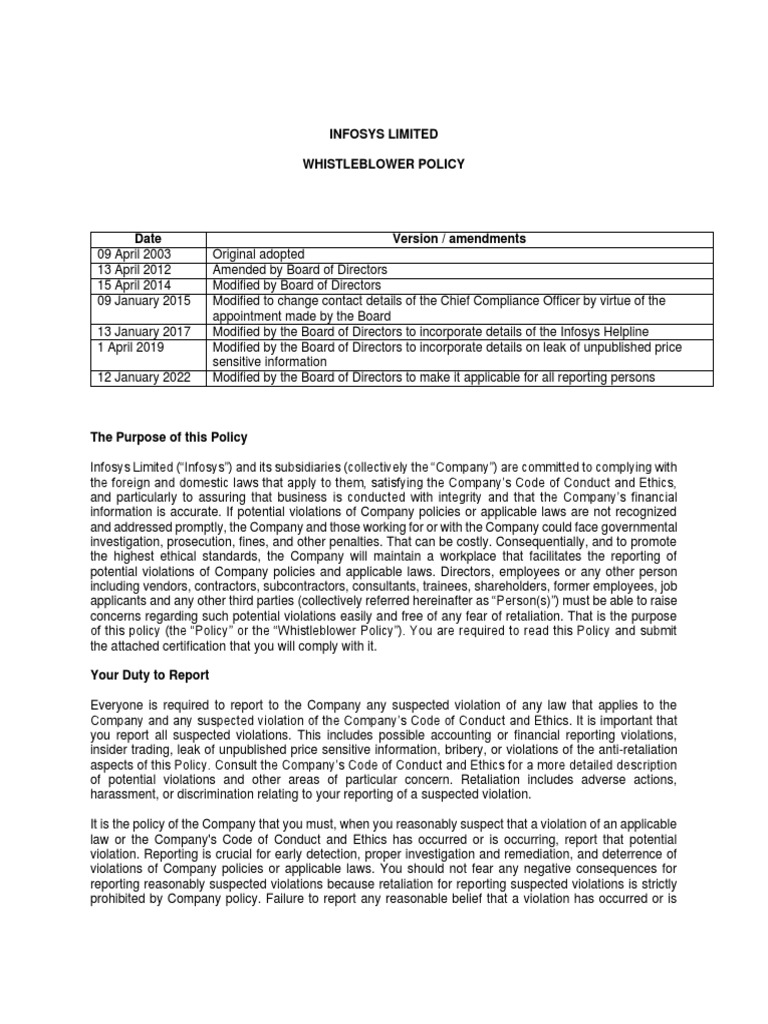 INFOSYS LIMITED

WHISTLEBLOWER POLICY

| Date | Version / amendments |
|---|---|
| 09 April 2003 | Original adopted |
| 13 April 2012 | Amended by Board of Directors |
| 15 April 2014 | Modified by Board of Directors |
| 09 January 2015 | Modified to change contact details of the Chief Compliance Officer by virtue of the appointment made by the Board |
| 13 January 2017 | Modified by the Board of Directors to incorporate details of the Infosys Helpline |
| 1 April 2019 | Modified by the Board of Directors to incorporate details on leak of unpublished price sensitive information |
| 12 January 2022 | Modified by the Board of Directors to make it applicable for all reporting persons |

The Purpose of this Policy

Infosys Limited ("Infosys") and its subsidiaries (collectively the "Company") are committed to complying with the foreign and domestic laws that apply to them, satisfying the Company's Code of Conduct and Ethics, and particularly to assuring that business is conducted with integrity and that the Company's financial information is accurate. If potential violations of Company policies or applicable laws are not recognized and addressed promptly, the Company and those working for or with the Company could face governmental investigation, prosecution, fines, and other penalties. That can be costly. Consequentially, and to promote the highest ethical standards, the Company will maintain a workplace that facilitates the reporting of potential violations of Company policies and applicable laws. Directors, employees or any other person including vendors, contractors, subcontractors, consultants, trainees, shareholders, former employees, job applicants and any other third parties (collectively referred hereinafter as "Person(s)") must be able to raise concerns regarding such potential violations easily and free of any fear of retaliation. That is the purpose of this policy (the "Policy" or the "Whistleblower Policy"). You are required to read this Policy and submit the attached certification that you will comply with it.

Your Duty to Report

Everyone is required to report to the Company any suspected violation of any law that applies to the Company and any suspected violation of the Company's Code of Conduct and Ethics. It is important that you report all suspected violations. This includes possible accounting or financial reporting violations, insider trading, leak of unpublished price sensitive information, bribery, or violations of the anti-retaliation aspects of this Policy. Consult the Company's Code of Conduct and Ethics for a more detailed description of potential violations and other areas of particular concern. Retaliation includes adverse actions, harassment, or discrimination relating to your reporting of a suspected violation.

It is the policy of the Company that you must, when you reasonably suspect that a violation of an applicable law or the Company's Code of Conduct and Ethics has occurred or is occurring, report that potential violation. Reporting is crucial for early detection, proper investigation and remediation, and deterrence of violations of Company policies or applicable laws. You should not fear any negative consequences for reporting reasonably suspected violations because retaliation for reporting suspected violations is strictly prohibited by Company policy. Failure to report any reasonable belief that a violation has occurred or is